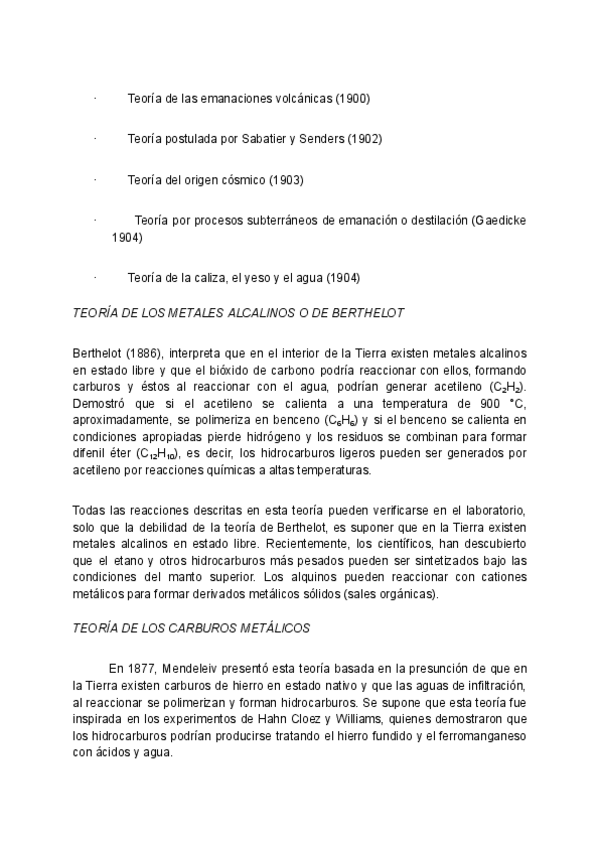 · Teoría de las emanaciones volcánicas (1900)

· Teoría postulada por Sabatier y Senders (1902)

· Teoría del origen cósmico (1903)

· Teoría por procesos subterráneos de emanación o destilación (Gaedicke 1904)

· Teoría de la caliza, el yeso y el agua (1904)

TEORÍA DE LOS METALES ALCALINOS O DE BERTHELOT

Berthelot (1886), interpreta que en el interior de la Tierra existen metales alcalinos en estado libre y que el bióxido de carbono podría reaccionar con ellos, formando carburos y éstos al reaccionar con el agua, podrían generar acetileno ($C_2H_2$). Demostró que si el acetileno se calienta a una temperatura de 900 °C, aproximadamente, se polimeriza en benceno ($C_6H_6$) y si el benceno se calienta en condiciones apropiadas pierde hidrógeno y los residuos se combinan para formar difenil éter ($C_{12}H_{10}$), es decir, los hidrocarburos ligeros pueden ser generados por acetileno por reacciones químicas a altas temperaturas.

Todas las reacciones descritas en esta teoría pueden verificarse en el laboratorio, solo que la debilidad de la teoría de Berthelot, es suponer que en la Tierra existen metales alcalinos en estado libre. Recientemente, los científicos, han descubierto que el etano y otros hidrocarburos más pesados pueden ser sintetizados bajo las condiciones del manto superior. Los alquinos pueden reaccionar con cationes metálicos para formar derivados metálicos sólidos (sales orgánicas).

TEORÍA DE LOS CARBUROS METÁLICOS

En 1877, Mendeleiv presentó esta teoría basada en la presunción de que en la Tierra existen carburos de hierro en estado nativo y que las aguas de infiltración, al reaccionar se polimerizan y forman hidrocarburos. Se supone que esta teoría fue inspirada en los experimentos de Hahn Cloez y Williams, quienes demostraron que los hidrocarburos podrían producirse tratando el hierro fundido y el ferromanganeso con ácidos y agua.